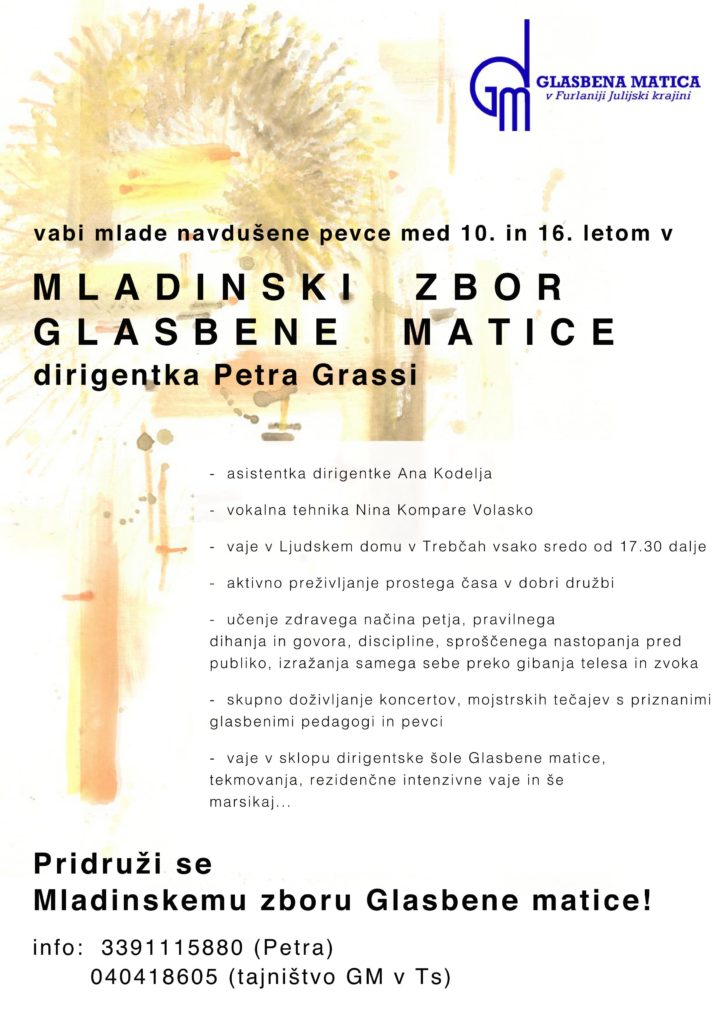 GM GLASBENA MATICA
v Furlaniji Julijski krajini

vabi mlade navdušene pevce med 10. in 16. letom v

MLADINSKI ZBOR
GLASBENE MATICE
dirigentka Petra Grassi

- asistentka dirigentke Ana Kodelja

- vokalna tehnika Nina Kompare Volasko

- vaje v Ljudskem domu v Trebčah vsako sredo od 17.30 dalje

- aktivno preživljanje prostega časa v dobri družbi

- učenje zdravega načina petja, pravilnega dihanja in govora, discipline, sproščenega nastopanja pred publiko, izražanja samega sebe preko gibanja telesa in zvoka

- skupno doživljanje koncertov, mojstrskih tečajev s priznanimi glasbenimi pedagogi in pevci

- vaje v sklopu dirigentske šole Glasbene matice, tekmovanja, rezidenčne intenzivne vaje in še marsikaj...

Pridruži se
Mladinskemu zboru Glasbene matice!

info: 3391115880 (Petra)
040418605 (tajništvo GM v Ts)